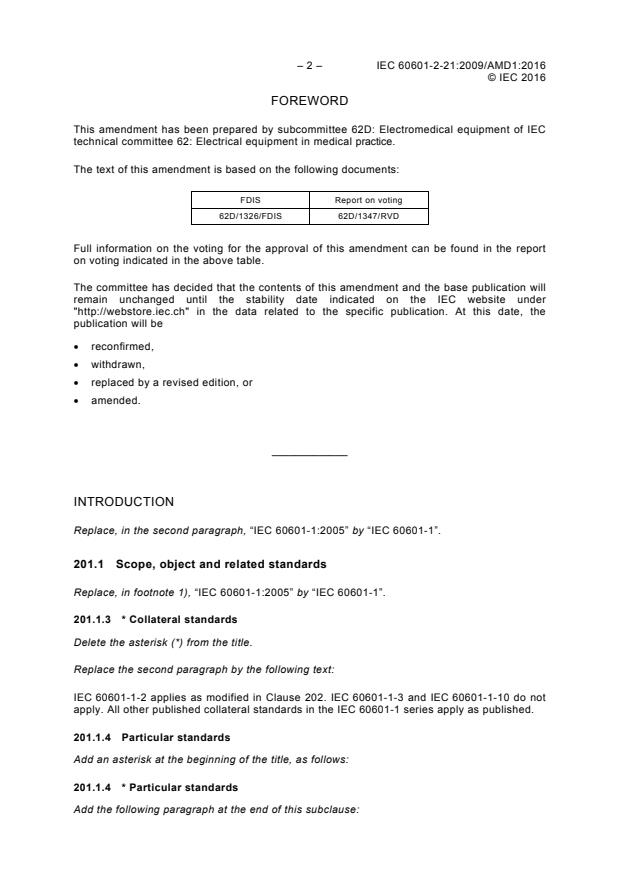 – 2 – IEC 60601-2-21:2009/AMD1:2016
© IEC 2016

FOREWORD

This amendment has been prepared by subcommittee 62D: Electromedical equipment of IEC technical committee 62: Electrical equipment in medical practice.

The text of this amendment is based on the following documents:

| FDIS | Report on voting |
|---|---|
| 62D/1326/FDIS | 62D/1347/RVD |

Full information on the voting for the approval of this amendment can be found in the report on voting indicated in the above table.

The committee has decided that the contents of this amendment and the base publication will remain unchanged until the stability date indicated on the IEC website under "http://webstore.iec.ch" in the data related to the specific publication. At this date, the publication will be

• reconfirmed,
• withdrawn,
• replaced by a revised edition, or
• amended.

INTRODUCTION

Replace, in the second paragraph, "IEC 60601-1:2005" by "IEC 60601-1".

201.1 Scope, object and related standards

Replace, in footnote 1), "IEC 60601-1:2005" by "IEC 60601-1".

201.1.3 * Collateral standards

Delete the asterisk (*) from the title.

Replace the second paragraph by the following text:

IEC 60601-1-2 applies as modified in Clause 202. IEC 60601-1-3 and IEC 60601-1-10 do not apply. All other published collateral standards in the IEC 60601-1 series apply as published.

201.1.4 Particular standards

Add an asterisk at the beginning of the title, as follows:

201.1.4 * Particular standards

Add the following paragraph at the end of this subclause: